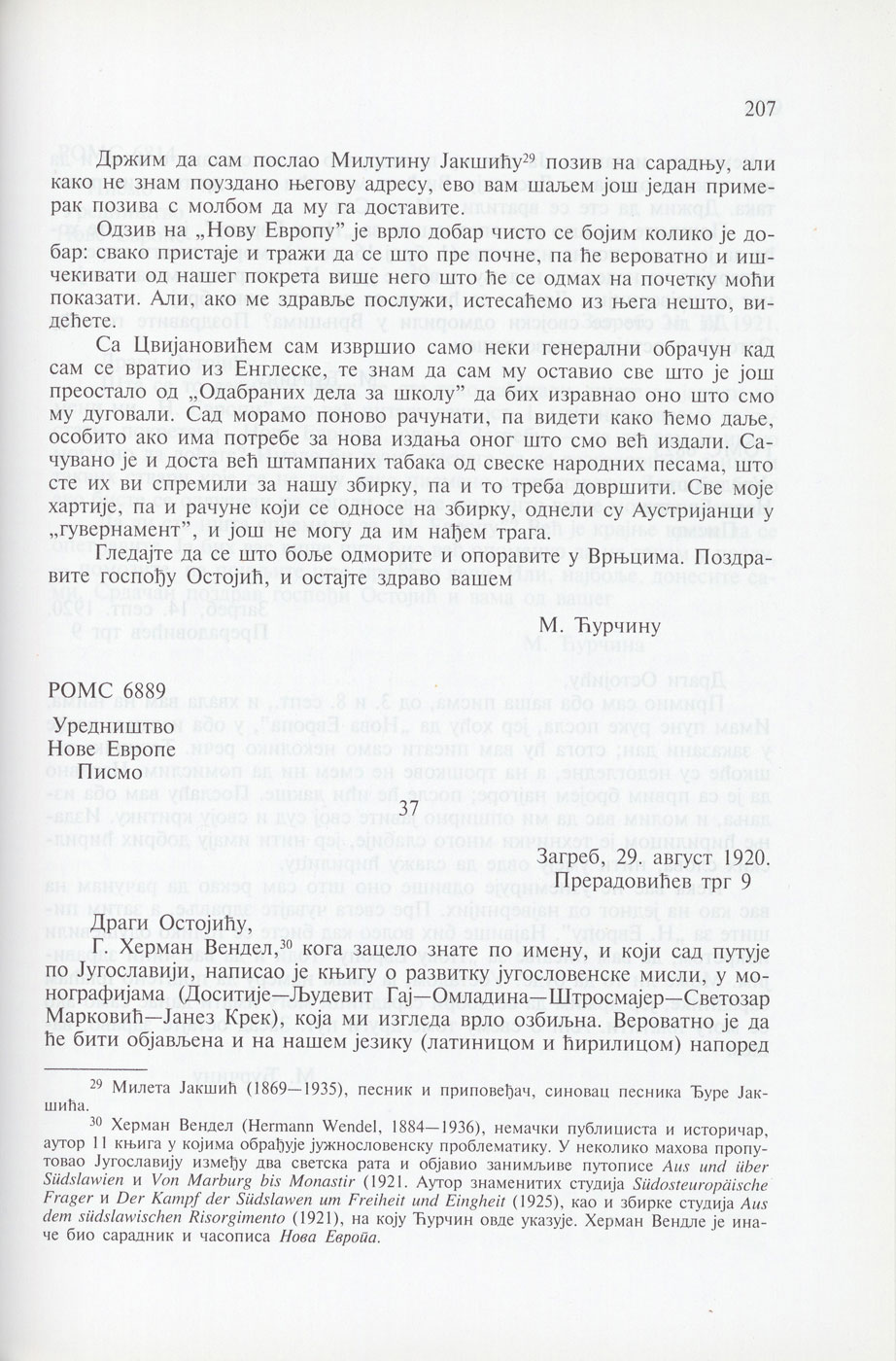 207

Држим да сам послао Милутину Јакшићу$^{29}$ позив на сарадњу, али како не знам поуздано његову адресу, ево вам шаљем још један примерак позива с молбом да му га доставите.

Одзив на „Нову Европу” је врло добар чисто се бојим колико је добар: свако пристаје и тражи да се што пре почне, па ће вероватно и ишчекивати од нашег покрета више него што ће се одмах на почетку моћи показати. Али, ако ме здравље послужи, истесаћемо из њега нешто, видећете.

Са Цвијановићем сам извршио само неки генерални обрачун кад сам се вратио из Енглеске, те знам да сам му оставио све што је још преостало од „Одабраних дела за школу” да бих изравнао оно што смо му дуговали. Сад морамо поново рачунати, па видети како ћемо даље, особито ако има потребе за нова издања оног што смо већ издали. Сачувано је и доста већ штампаних табака од свеске народних песама, што сте их ви спремили за нашу збирку, па и то треба довршити. Све моје хартије, па и рачуне који се односе на збирку, однели су Аустријанци у „гувернамент”, и још не могу да им нађем трага.

Гледајте да се што боље одморите и опоравите у Врњцима. Поздравите госпођу Остојић, и остајте здраво вашем

М. Ћурчину

РОМС 6889

Уредништво
Нове Европе
Писмо

37

Загреб, 29. август 1920.
Прерадовићев трг 9

Драги Остојићу,

Г. Херман Вендел,$^{30}$ кога зацело знате по имену, и који сад путује по Југославији, написао је књигу о развитку југословенске мисли, у монографијама (Доситије—Људевит Гај—Омладина—Штросмајер—Светозар Марковић—Јанез Крек), која ми изгледа врло озбиљна. Вероватно је да ће бити објављена и на нашем језику (латиницом и ћирилицом) напоред

$^{29}$ Милета Јакшић (1869—1935), песник и приповедач, синовац песника Ђуре Јакшића.

$^{30}$ Херман Вендел (Hermann Wendel, 1884—1936), немачки публициста и историчар, аутор 11 књига у којима обрађује јужнословенску проблематику. У неколико махова пропутовао Југославију између два светска рата и објавио занимљиве путописе Aus und über Südslawien и Von Marburg bis Monastir (1921. Аутор знаменитих студија Südosteuropäische Frager и Der Kampf der Südslawen um Freiheit und Eingheit (1925), као и збирке студија Aus dem südslawischen Risorgimento (1921), на коју Ћурчин овде указује. Херман Вендле је иначе био сарадник и часописа Нова Европа.